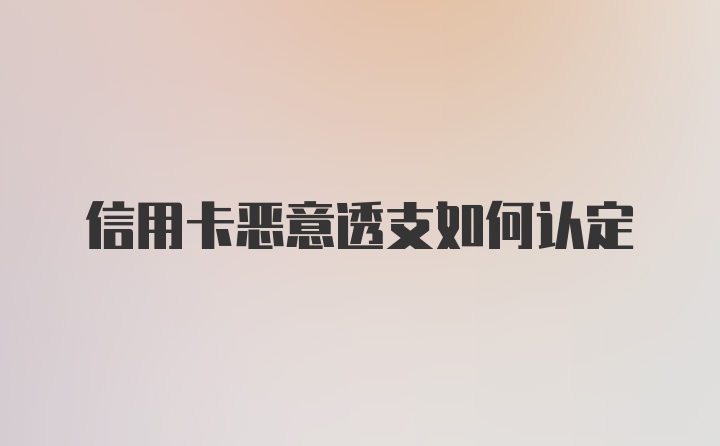 信用卡恶意透支如何认定